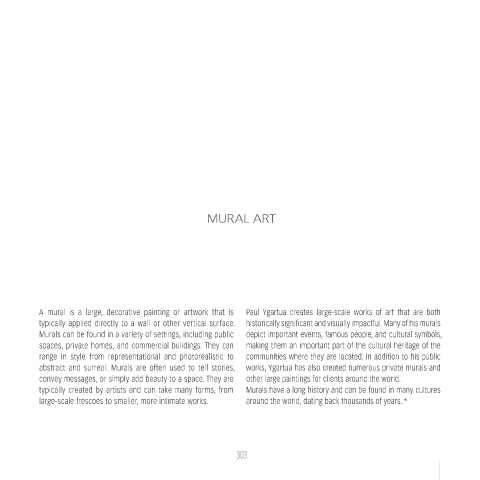 MURAL ART

A mural is a large, decorative painting or artwork that is typically applied directly to a wall or other vertical surface. Murals can be found in a variety of settings, including public spaces, private homes, and commercial buildings. They can range in style from representational and photorealistic to abstract and surreal. Murals are often used to tell stories, convey messages, or simply add beauty to a space. They are typically created by artists and can take many forms, from large-scale frescoes to smaller, more intimate works.

Paul Ygartua creates large-scale works of art that are both historically significant and visually impactful. Many of his murals depict important events, famous people, and cultural symbols, making them an important part of the cultural heritage of the communities where they are located. In addition to his public works, Ygartua has also created numerous private murals and other large paintings for clients around the world.
Murals have a long history and can be found in many cultures around the world, dating back thousands of years. *

303